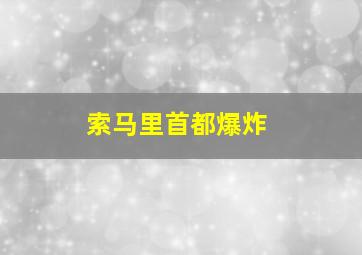 索马里首都爆炸